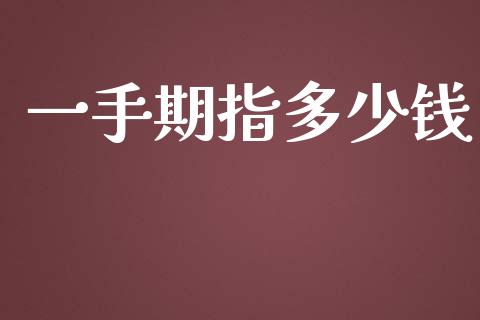 一手期指多少钱